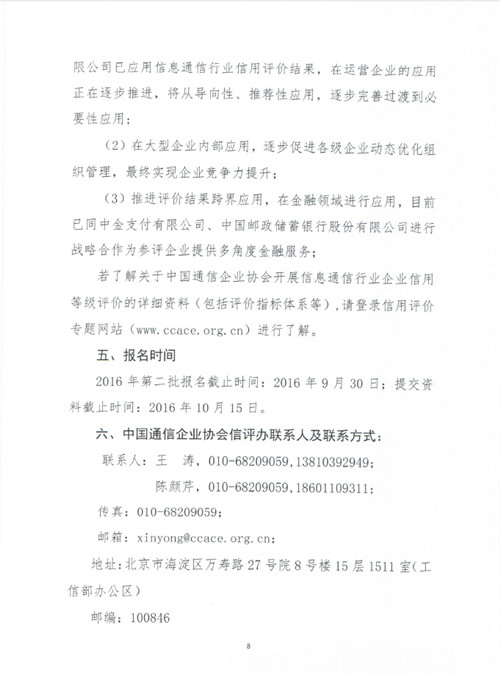 限公司已应用信息通信行业信用评价结果，在运营企业的应用正在逐步推进，将从导向性、推荐性应用，逐步完善过渡到必要性应用；

（2）在大型企业内部应用，逐步促进各级企业动态优化组织管理，最终实现企业竞争力提升；

（3）推进评价结果跨界应用，在金融领域进行应用，目前已同中金支付有限公司、中国邮政储蓄银行股份有限公司进行战略合作为参评企业提供多角度金融服务；

若了解关于中国通信企业协会开展信息通信行业企业信用等级评价的详细资料（包括评价指标体系等），请登录信用评价专题网站（www.ccace.org.cn）进行了解。

五、报名时间

2016 年第二批报名截止时间：2016 年 9 月 30 日；提交资料截止时间：2016 年 10 月 15 日。

六、中国通信企业协会信评办联系人及联系方式：

联系人：王　涛，010-68209059，13810392949；

陈颜芹，010-68209059，18601109311；

传真：010-68209059；

邮箱：xinyong@ccace.org.cn；

地址：北京市海淀区万寿路 27 号院 8 号楼 15 层 1511 室（工信部办公区）

邮编：100846

8